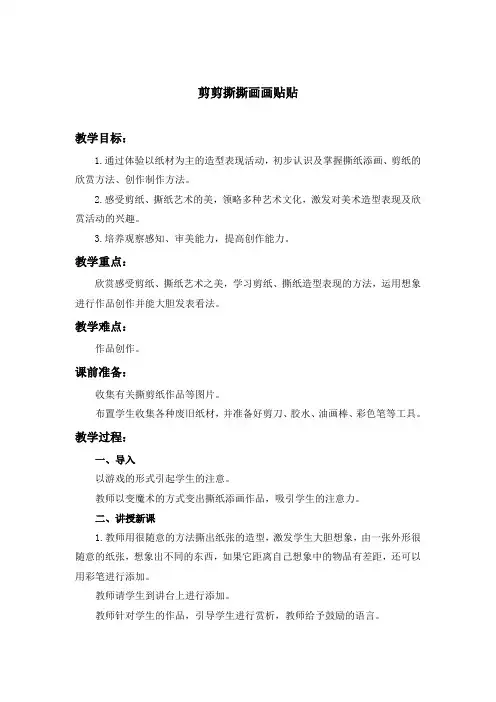 剪剪撕撕画画贴贴

教学目标：

1.通过体验以纸材为主的造型表现活动，初步认识及掌握撕纸添画、剪纸的欣赏方法、创作制作方法。

2.感受剪纸、撕纸艺术的美，领略多种艺术文化，激发对美术造型表现及欣赏活动的兴趣。

3.培养观察感知、审美能力，提高创作能力。

教学重点：

欣赏感受剪纸、撕纸艺术之美，学习剪纸、撕纸造型表现的方法，运用想象进行作品创作并能大胆发表看法。

教学难点：

作品创作。

课前准备：

收集有关撕剪纸作品等图片。

布置学生收集各种废旧纸材，并准备好剪刀、胶水、油画棒、彩色笔等工具。

教学过程：

一、导入

以游戏的形式引起学生的注意。

教师以变魔术的方式变出撕纸添画作品，吸引学生的注意力。

二、讲授新课

1.教师用很随意的方法撕出纸张的造型，激发学生大胆想象，由一张外形很随意的纸张，想象出不同的东西，如果它距离自己想象中的物品有差距，还可以用彩笔进行添加。

教师请学生到讲台上进行添加。

教师针对学生的作品，引导学生进行赏析，教师给予鼓励的语言。